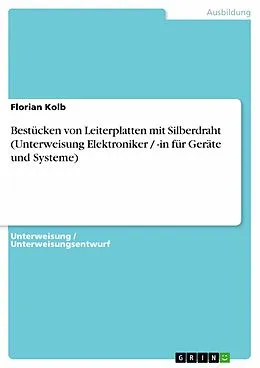 Ausbildung

Florian Kolb

Bestücken von Leiterplatten mit Silberdraht (Unterweisung Elektroniker / -in für Geräte und Systeme)

Unterweisung / Unterweisungsentwurf

GRIN